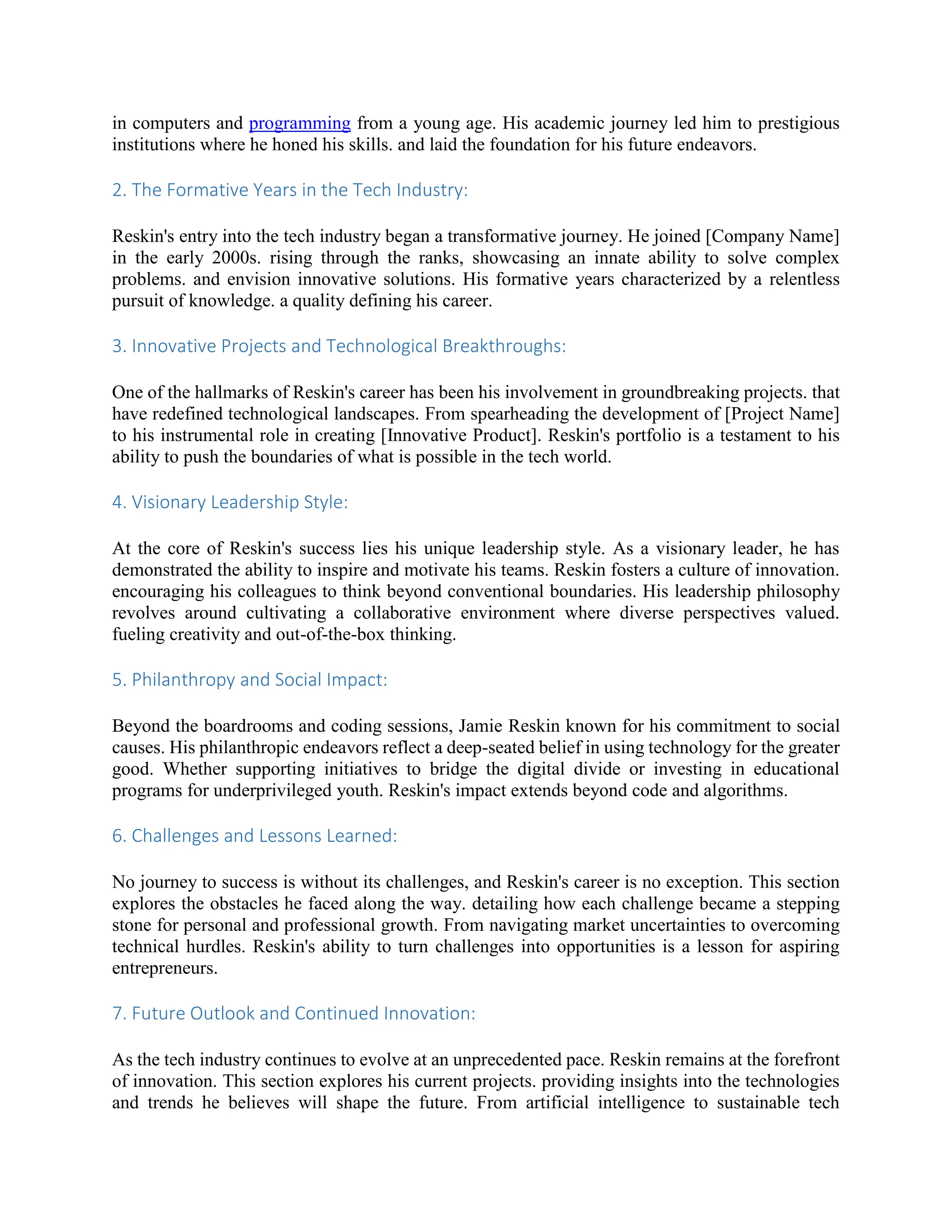 in computers and programming from a young age. His academic journey led him to prestigious institutions where he honed his skills. and laid the foundation for his future endeavors.

2. The Formative Years in the Tech Industry:

Reskin's entry into the tech industry began a transformative journey. He joined [Company Name] in the early 2000s. rising through the ranks, showcasing an innate ability to solve complex problems. and envision innovative solutions. His formative years characterized by a relentless pursuit of knowledge. a quality defining his career.

3. Innovative Projects and Technological Breakthroughs:

One of the hallmarks of Reskin's career has been his involvement in groundbreaking projects. that have redefined technological landscapes. From spearheading the development of [Project Name] to his instrumental role in creating [Innovative Product]. Reskin's portfolio is a testament to his ability to push the boundaries of what is possible in the tech world.

4. Visionary Leadership Style:

At the core of Reskin's success lies his unique leadership style. As a visionary leader, he has demonstrated the ability to inspire and motivate his teams. Reskin fosters a culture of innovation. encouraging his colleagues to think beyond conventional boundaries. His leadership philosophy revolves around cultivating a collaborative environment where diverse perspectives valued. fueling creativity and out-of-the-box thinking.

5. Philanthropy and Social Impact:

Beyond the boardrooms and coding sessions, Jamie Reskin known for his commitment to social causes. His philanthropic endeavors reflect a deep-seated belief in using technology for the greater good. Whether supporting initiatives to bridge the digital divide or investing in educational programs for underprivileged youth. Reskin's impact extends beyond code and algorithms.

6. Challenges and Lessons Learned:

No journey to success is without its challenges, and Reskin's career is no exception. This section explores the obstacles he faced along the way. detailing how each challenge became a stepping stone for personal and professional growth. From navigating market uncertainties to overcoming technical hurdles. Reskin's ability to turn challenges into opportunities is a lesson for aspiring entrepreneurs.

7. Future Outlook and Continued Innovation:

As the tech industry continues to evolve at an unprecedented pace. Reskin remains at the forefront of innovation. This section explores his current projects. providing insights into the technologies and trends he believes will shape the future. From artificial intelligence to sustainable tech